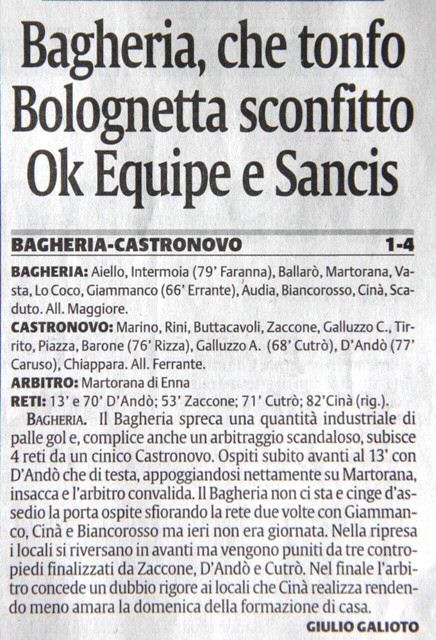 Bagheria, che tonfo
Bolognetta sconfitto
Ok Equipe e Sancis

BAGHERIA-CASTRONOVO 1-4

BAGHERIA: Aiello, Intermoia (79' Faranna), Ballarò, Martorana, Vasta, Lo Coco, Giammanco (66' Errante), Audia, Biancorosso, Cinà, Scaduto. All. Maggiore.
CASTRONOVO: Marino, Rini, Buttacavoli, Zaccone, Galluzzo C., Tirrito, Piazza, Barone (76' Rizza), Galluzzo A. (68' Cutrò), D'Andò (77' Caruso), Chiappara. All. Ferrante.
ARBITRO: Martorana di Enna
RETI: 13' e 70' D'Andò; 53' Zaccone; 71' Cutrò; 82'Cinà (rig.).

BAGHERIA. Il Bagheria spreca una quantità industriale di palle gol e, complice anche un arbitraggio scandaloso, subisce 4 reti da un cinico Castronovo. Ospiti subito avanti al 13' con D'Andò che di testa, appoggiandosi nettamente su Martorana, insacca e l'arbitro convalida. Il Bagheria non ci sta e cinge d'assedio la porta ospite sfiorando la rete due volte con Giammanco, Cinà e Biancorosso ma ieri non era giornata. Nella ripresa i locali si riversano in avanti ma vengono puniti da tre contropiedi finalizzati da Zaccone, D'Andò e Cutrò. Nel finale l'arbitro concede un dubbio rigore ai locali che Cinà realizza rendendo meno amara la domenica della formazione di casa.

GIULIO GALIOTO